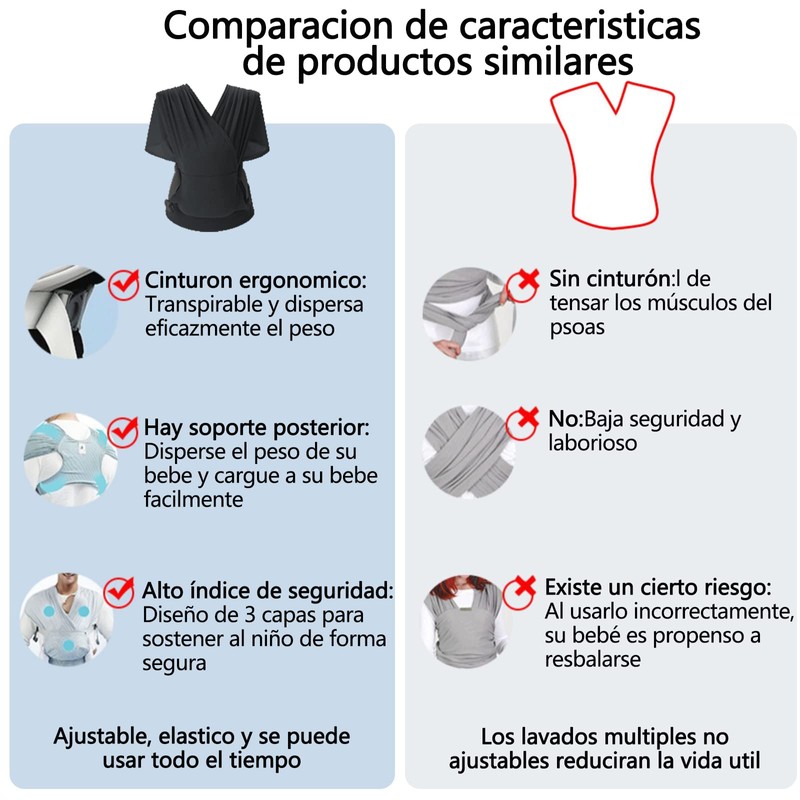 Comparacion de caracteristicas de productos similares

Cinturon ergonomico:
Transpirable y dispersa eficazmente el peso

Hay soporte posterior:
Disperse el peso de su bebe y cargue a su bebe facilmente

Alto índice de seguridad:
Diseño de 3 capas para sostener al niño de forma segura

Ajustable, elastico y se puede usar todo el tiempo

Sin cinturón:l de tensar los músculos del psoas

No:Baja seguridad y laborioso

Existe un cierto riesgo:
Al usarlo incorrectamente, su bebé es propenso a resbalarse

Los lavados multiples no ajustables reduciran la vida util